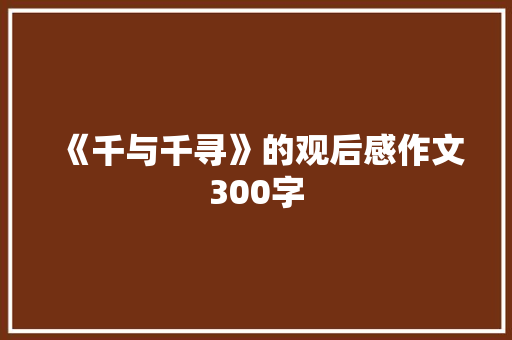 《千与千寻》的观后感作文300字